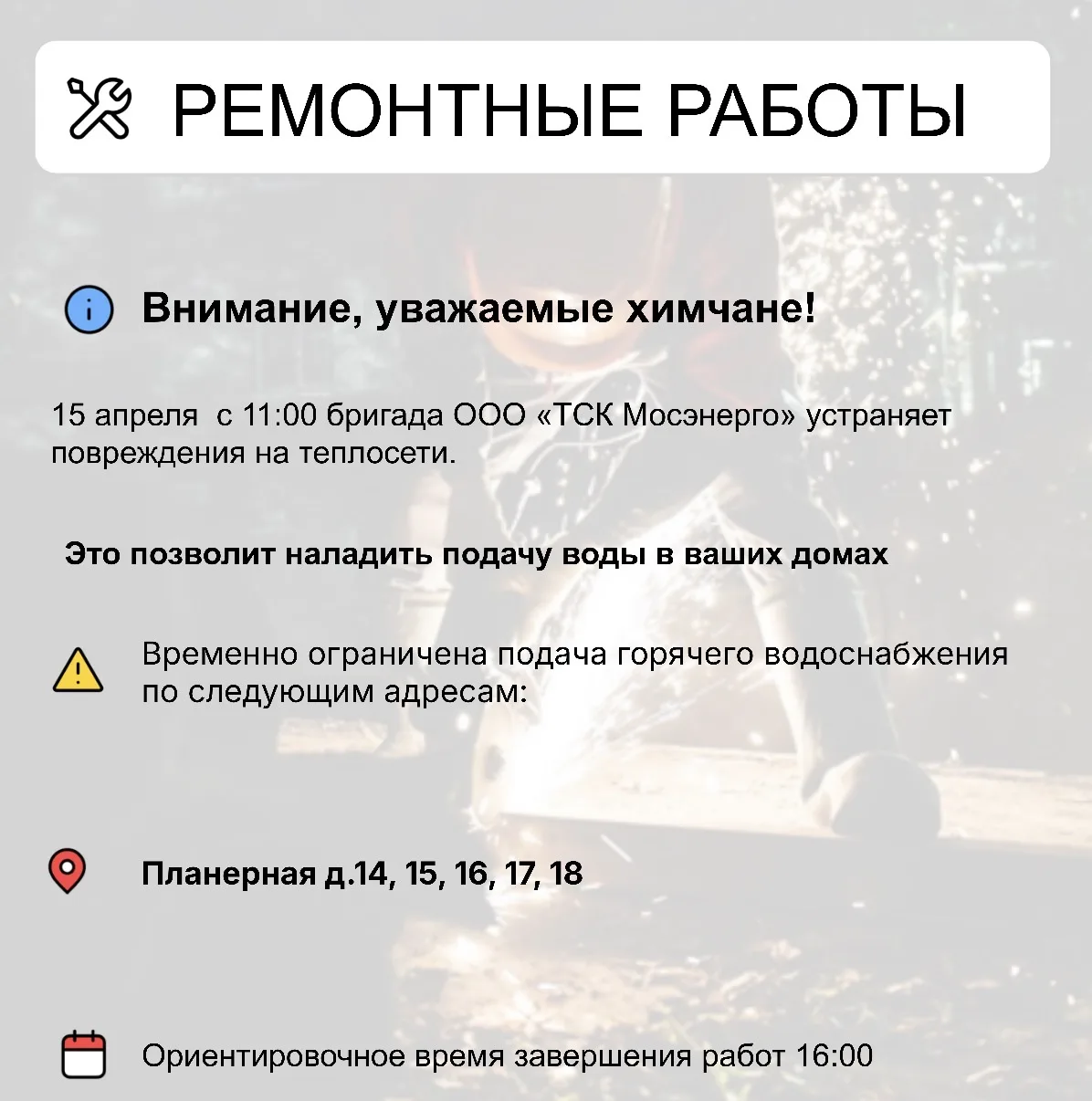 РЕМОНТНЫЕ РАБОТЫ

Внимание, уважаемые химчане!

15 апреля  с 11:00 бригада ООО «ТСК Мосэнерго» устраняет повреждения на теплосети.

Это позволит наладить подачу воды в ваших домах

Временно ограничена подача горячего водоснабжения по следующим адресам:

Планерная д.14, 15, 16, 17, 18

Ориентировочное время завершения работ 16:00